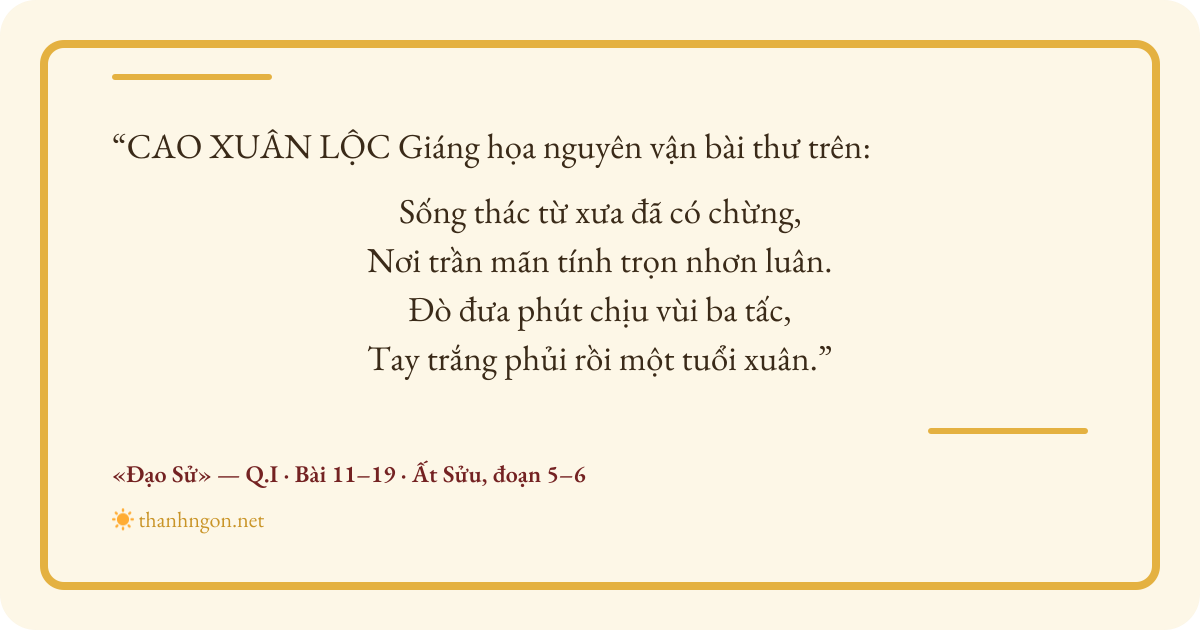 "CAO XUÂN LỘC Giáng họa nguyên vận bài thư trên:

Sống thác từ xưa đã có chừng,
Nơi trần mãn tính trọn nhơn luân.
Đò đưa phút chịu vùi ba tấc,
Tay trắng phủi rồi một tuổi xuân."

«Đạo Sử» — Q.I · Bài 11–19 · Ất Sửu, đoạn 5–6

thanhngon.net